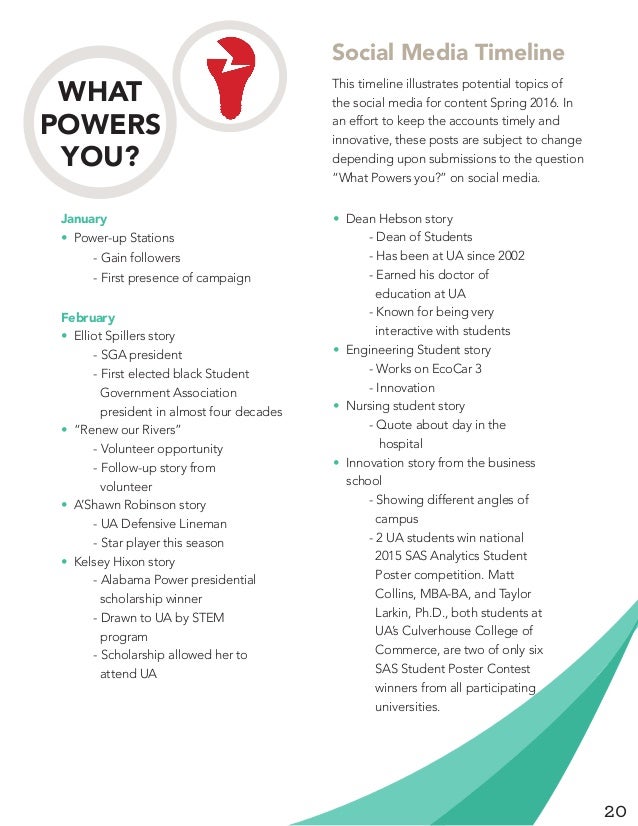 WHAT POWERS YOU?

Social Media Timeline

This timeline illustrates potential topics of the social media for content Spring 2016. In an effort to keep the accounts timely and innovative, these posts are subject to change depending upon submissions to the question "What Powers you?" on social media.

January
• Power-up Stations
- Gain followers
- First presence of campaign

February
• Elliot Spillers story
- SGA president
- First elected black Student Government Association president in almost four decades
• "Renew our Rivers"
- Volunteer opportunity
- Follow-up story from volunteer
• A'Shawn Robinson story
- UA Defensive Lineman
- Star player this season
• Kelsey Hixon story
- Alabama Power presidential scholarship winner
- Drawn to UA by STEM program
- Scholarship allowed her to attend UA

• Dean Hebson story
- Dean of Students
- Has been at UA since 2002
- Earned his doctor of education at UA
- Known for being very interactive with students
• Engineering Student story
- Works on EcoCar 3
- Innovation
• Nursing student story
- Quote about day in the hospital
• Innovation story from the business school
- Showing different angles of campus
- 2 UA students win national 2015 SAS Analytics Student Poster competition. Matt Collins, MBA-BA, and Taylor Larkin, Ph.D., both students at UA's Culverhouse College of Commerce, are two of only six SAS Student Poster Contest winners from all participating universities.

20